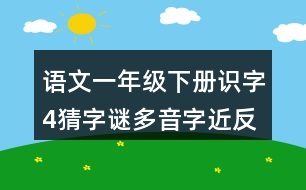 语文一年级下册识字4猜字谜多音字近反